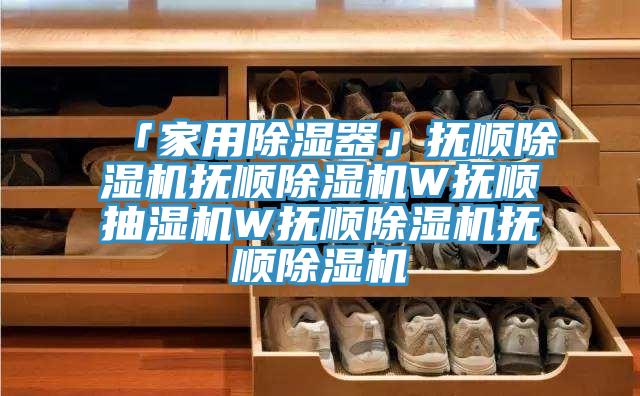 「家用除湿器」抚顺除湿机抚顺除湿机W抚顺抽湿机W抚顺除湿机抚顺除湿机